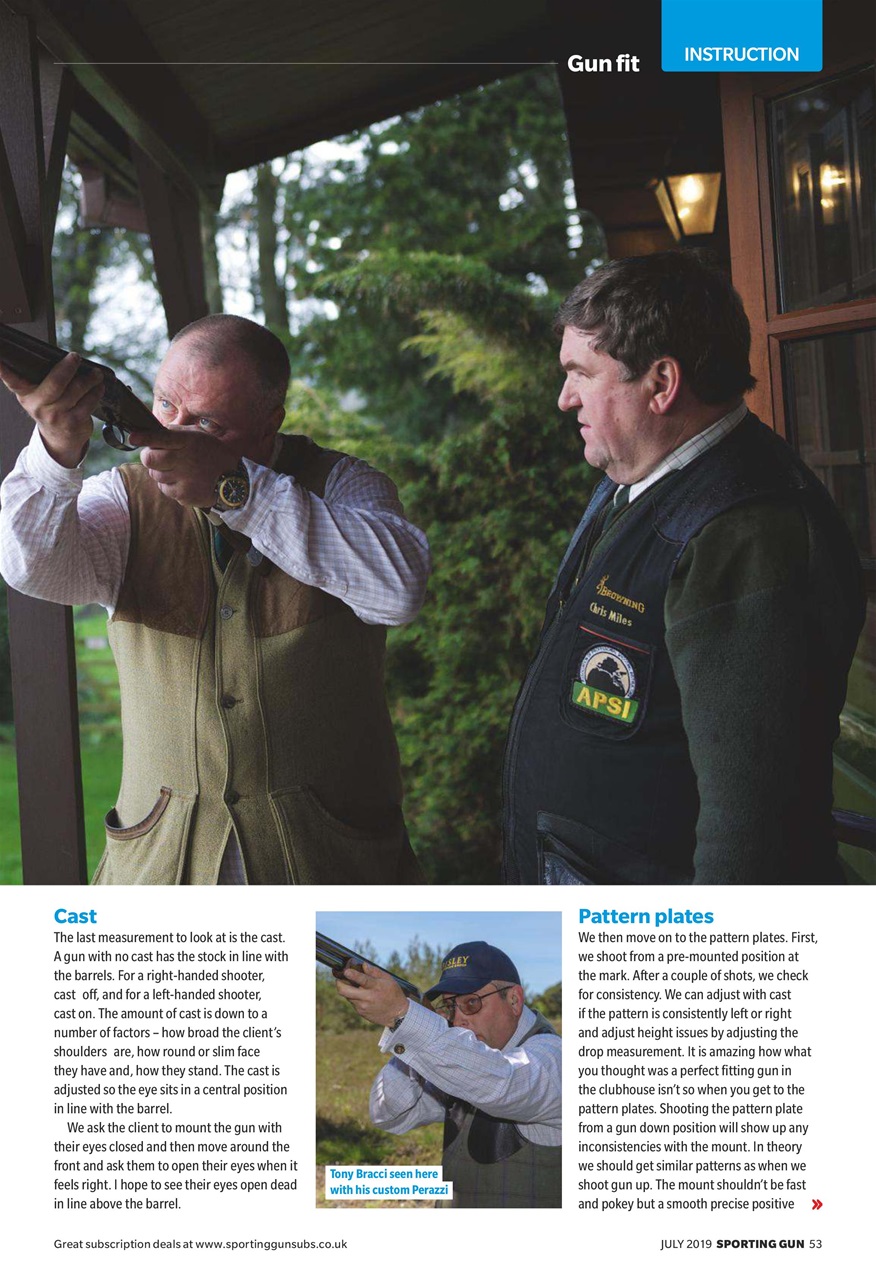 Gun fit

INSTRUCTION

BROWNING
Chris Miles

APSI

Cast

The last measurement to look at is the cast. A gun with no cast has the stock in line with the barrels. For a right-handed shooter, cast off, and for a left-handed shooter, cast on. The amount of cast is down to a number of factors – how broad the client's shoulders are, how round or slim face they have and, how they stand. The cast is adjusted so the eye sits in a central position in line with the barrel.

We ask the client to mount the gun with their eyes closed and then move around the front and ask them to open their eyes when it feels right. I hope to see their eyes open dead in line above the barrel.

Tony Bracci seen here with his custom Perazzi

Pattern plates

We then move on to the pattern plates. First, we shoot from a pre-mounted position at the mark. After a couple of shots, we check for consistency. We can adjust with cast if the pattern is consistently left or right and adjust height issues by adjusting the drop measurement. It is amazing how what you thought was a perfect fitting gun in the clubhouse isn't so when you get to the pattern plates. Shooting the pattern plate from a gun down position will show up any inconsistencies with the mount. In theory we should get similar patterns as when we shoot gun up. The mount shouldn't be fast and pokey but a smooth precise positive »

Great subscription deals at www.sportinggunsubs.co.uk

JULY 2019 SPORTING GUN 53